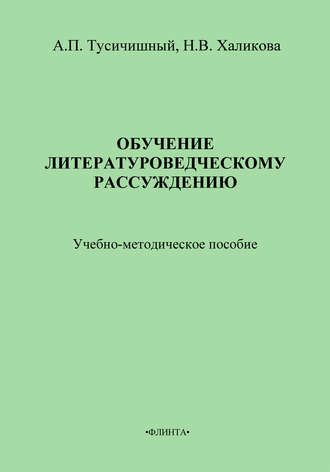 А.П. Тусичишный, Н.В. Халикова

ОБУЧЕНИЕ ЛИТЕРАТУРОВЕДЧЕСКОМУ РАССУЖДЕНИЮ

Учебно-методическое пособие

•ФЛИНТА•